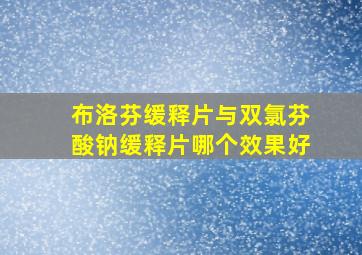 布洛芬缓释片与双氯芬酸钠缓释片哪个效果好